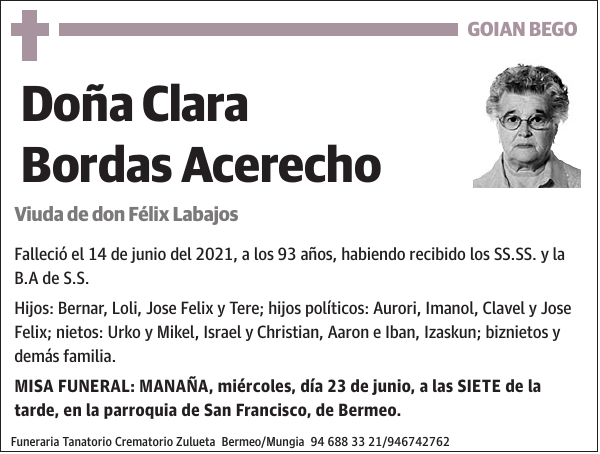 GOIAN BEGO

Doña Clara Bordas Acerecho

Viuda de don Félix Labajos

Falleció el 14 de junio del 2021, a los 93 años, habiendo recibido los SS.SS. y la B.A de S.S.

Hijos: Bernar, Loli, Jose Felix y Tere; hijos políticos: Aurori, Imanol, Clavel y Jose Felix; nietos: Urko y Mikel, Israel y Christian, Aaron e Iban, Izaskun; biznietos y demás familia.

MISA FUNERAL: MANAÑA, miércoles, día 23 de junio, a las SIETE de la tarde, en la parroquia de San Francisco, de Bermeo.

Funeraria Tanatorio Crematorio Zulueta Bermeo/Mungia 94 688 33 21/946742762